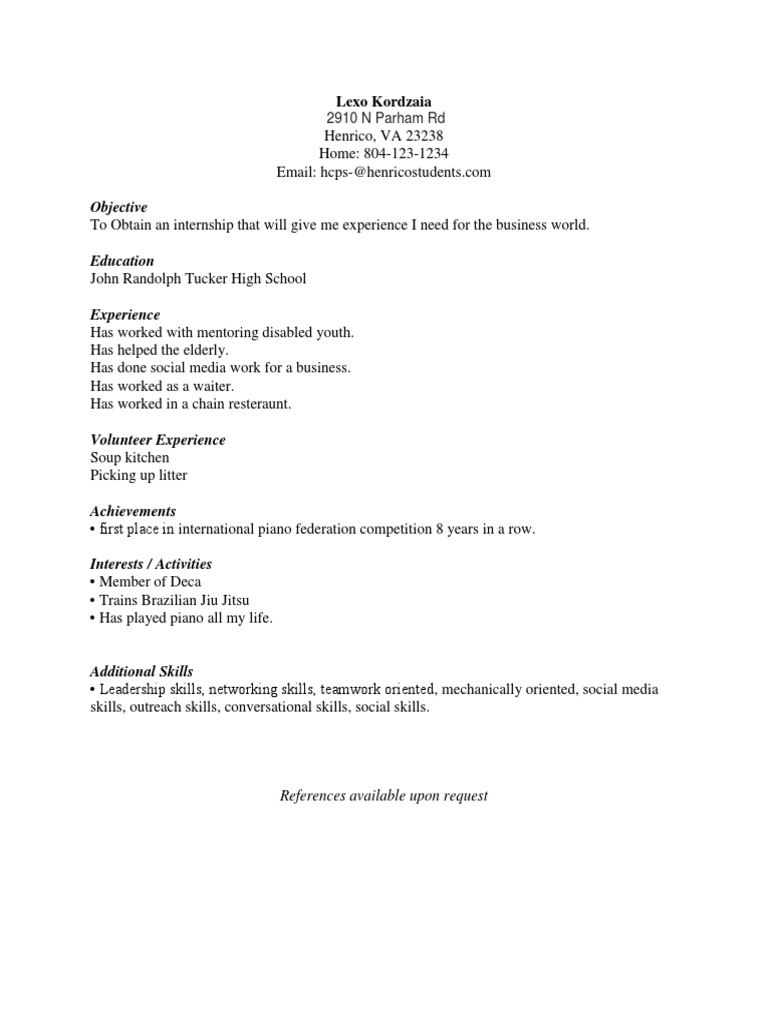 Lexo Kordzaia
2910 N Parham Rd
Henrico, VA 23238
Home: 804-123-1234
Email: hcps-@henricostudents.com

Objective
To Obtain an internship that will give me experience I need for the business world.

Education
John Randolph Tucker High School

Experience
Has worked with mentoring disabled youth.
Has helped the elderly.
Has done social media work for a business.
Has worked as a waiter.
Has worked in a chain resteraunt.

Volunteer Experience
Soup kitchen
Picking up litter

Achievements
• first place in international piano federation competition 8 years in a row.

Interests / Activities
• Member of Deca
• Trains Brazilian Jiu Jitsu
• Has played piano all my life.

Additional Skills
• Leadership skills, networking skills, teamwork oriented, mechanically oriented, social media skills, outreach skills, conversational skills, social skills.

References available upon request